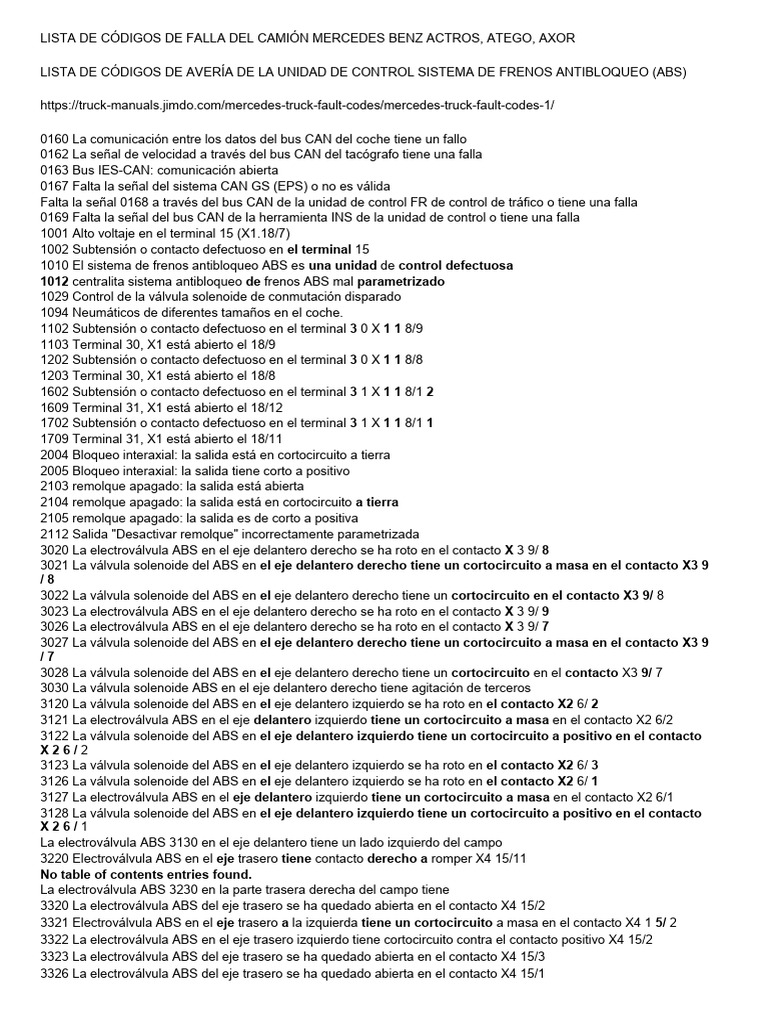 LISTA DE CÓDIGOS DE FALLA DEL CAMIÓN MERCEDES BENZ ACTROS, ATEGO, AXOR

LISTA DE CÓDIGOS DE AVERÍA DE LA UNIDAD DE CONTROL SISTEMA DE FRENOS ANTIBLOQUEO (ABS)

https://truck-manuals.jimdo.com/mercedes-truck-fault-codes/mercedes-truck-fault-codes-1/

0160 La comunicación entre los datos del bus CAN del coche tiene un fallo
0162 La señal de velocidad a través del bus CAN del tacógrafo tiene una falla
0163 Bus IES-CAN: comunicación abierta
0167 Falta la señal del sistema CAN GS (EPS) o no es válida
Falta la señal 0168 a través del bus CAN de la unidad de control FR de control de tráfico o tiene una falla
0169 Falta la señal del bus CAN de la herramienta INS de la unidad de control o tiene una falla
1001 Alto voltaje en el terminal 15 (X1.18/7)
1002 Subtensión o contacto defectuoso en el terminal 15
1010 El sistema de frenos antibloqueo ABS es una unidad de control defectuosa
1012 centralita sistema antibloqueo de frenos ABS mal parametrizado
1029 Control de la válvula solenoide de conmutación disparado
1094 Neumáticos de diferentes tamaños en el coche.
1102 Subtensión o contacto defectuoso en el terminal 3 0 X 1 1 8/9
1103 Terminal 30, X1 está abierto el 18/9
1202 Subtensión o contacto defectuoso en el terminal 3 0 X 1 1 8/8
1203 Terminal 30, X1 está abierto el 18/8
1602 Subtensión o contacto defectuoso en el terminal 3 1 X 1 1 8/1 2
1609 Terminal 31, X1 está abierto el 18/12
1702 Subtensión o contacto defectuoso en el terminal 3 1 X 1 1 8/1 1
1709 Terminal 31, X1 está abierto el 18/11
2004 Bloqueo interaxial: la salida está en cortocircuito a tierra
2005 Bloqueo interaxial: la salida tiene corto a positivo
2103 remolque apagado: la salida está abierta
2104 remolque apagado: la salida está en cortocircuito a tierra
2105 remolque apagado: la salida es de corto a positiva
2112 Salida "Desactivar remolque" incorrectamente parametrizada
3020 La electroválvula ABS en el eje delantero derecho se ha roto en el contacto X 3 9/ 8
3021 La válvula solenoide del ABS en el eje delantero derecho tiene un cortocircuito a masa en el contacto X3 9 / 8
3022 La válvula solenoide del ABS en el eje delantero derecho tiene un cortocircuito en el contacto X3 9/ 8
3023 La electroválvula ABS en el eje delantero derecho se ha roto en el contacto X 3 9/ 9
3026 La electroválvula ABS en el eje delantero derecho se ha roto en el contacto X 3 9/ 7
3027 La válvula solenoide del ABS en el eje delantero derecho tiene un cortocircuito a masa en el contacto X3 9 / 7
3028 La válvula solenoide del ABS en el eje delantero derecho tiene un cortocircuito en el contacto X3 9/ 7
3030 La válvula solenoide ABS en el eje delantero derecho tiene agitación de terceros
3120 La válvula solenoide del ABS en el eje delantero izquierdo se ha roto en el contacto X2 6/ 2
3121 La electroválvula ABS en el eje delantero izquierdo tiene un cortocircuito a masa en el contacto X2 6/2
3122 La válvula solenoide del ABS en el eje delantero izquierdo tiene un cortocircuito a positivo en el contacto X 2 6 / 2
3123 La válvula solenoide del ABS en el eje delantero izquierdo se ha roto en el contacto X2 6/ 3
3126 La válvula solenoide del ABS en el eje delantero izquierdo se ha roto en el contacto X2 6/ 1
3127 La electroválvula ABS en el eje delantero izquierdo tiene un cortocircuito a masa en el contacto X2 6/1
3128 La válvula solenoide del ABS en el eje delantero izquierdo tiene un cortocircuito a positivo en el contacto X 2 6 / 1
La electroválvula ABS 3130 en el eje delantero tiene un lado izquierdo del campo
3220 Electroválvula ABS en el eje trasero tiene contacto derecho a romper X4 15/11
No table of contents entries found.
La electroválvula ABS 3230 en la parte trasera derecha del campo tiene
3320 La electroválvula ABS del eje trasero se ha quedado abierta en el contacto X4 15/2
3321 Electroválvula ABS en el eje trasero a la izquierda tiene un cortocircuito a masa en el contacto X4 1 5/ 2
3322 La electroválvula ABS en el eje trasero izquierdo tiene cortocircuito contra el contacto positivo X4 15/2
3323 La electroválvula ABS del eje trasero se ha quedado abierta en el contacto X4 15/3
3326 La electroválvula ABS del eje trasero se ha quedado abierta en el contacto X4 15/1